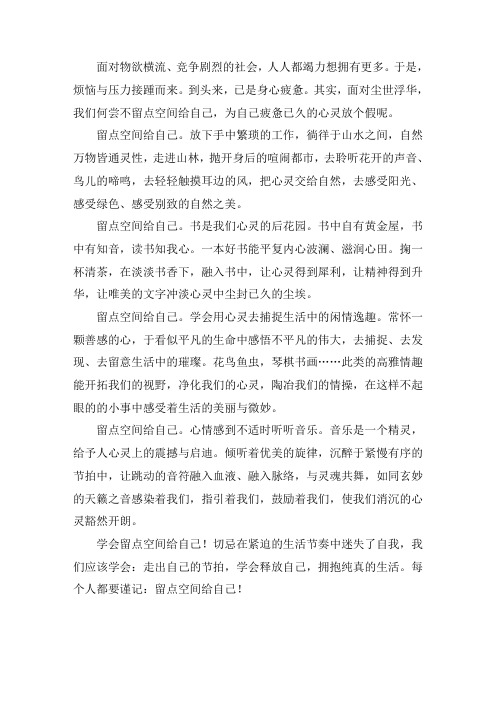 面对物欲横流、竞争剧烈的社会，人人都竭力想拥有更多。于是，烦恼与压力接踵而来。到头来，已是身心疲惫。其实，面对尘世浮华，我们何尝不留点空间给自己，为自己疲惫已久的心灵放个假呢。

留点空间给自己。放下手中繁琐的工作，徜徉于山水之间，自然万物皆通灵性，走进山林，抛开身后的喧闹都市，去聆听花开的声音、鸟儿的啼鸣，去轻轻触摸耳边的风，把心灵交给自然，去感受阳光、感受绿色、感受别致的自然之美。

留点空间给自己。书是我们心灵的后花园。书中自有黄金屋，书中有知音，读书知我心。一本好书能平复内心波澜、滋润心田。掬一杯清茶，在淡淡书香下，融入书中，让心灵得到犀利，让精神得到升华，让唯美的文字冲淡心灵中尘封已久的尘埃。

留点空间给自己。学会用心灵去捕捉生活中的闲情逸趣。常怀一颗善感的心，于看似平凡的生命中感悟不平凡的伟大，去捕捉、去发现、去留意生活中的璀璨。花鸟鱼虫，琴棋书画……此类的高雅情趣能开拓我们的视野，净化我们的心灵，陶冶我们的情操，在这样不起眼的的小事中感受着生活的美丽与微妙。

留点空间给自己。心情感到不适时听听音乐。音乐是一个精灵，给予人心灵上的震撼与启迪。倾听着优美的旋律，沉醉于紧慢有序的节拍中，让跳动的音符融入血液、融入脉络，与灵魂共舞，如同玄妙的天籁之音感染着我们，指引着我们，鼓励着我们，使我们消沉的心灵豁然开朗。

学会留点空间给自己！切忌在紧迫的生活节奏中迷失了自我，我们应该学会：走出自己的节拍，学会释放自己，拥抱纯真的生活。每个人都要谨记：留点空间给自己！